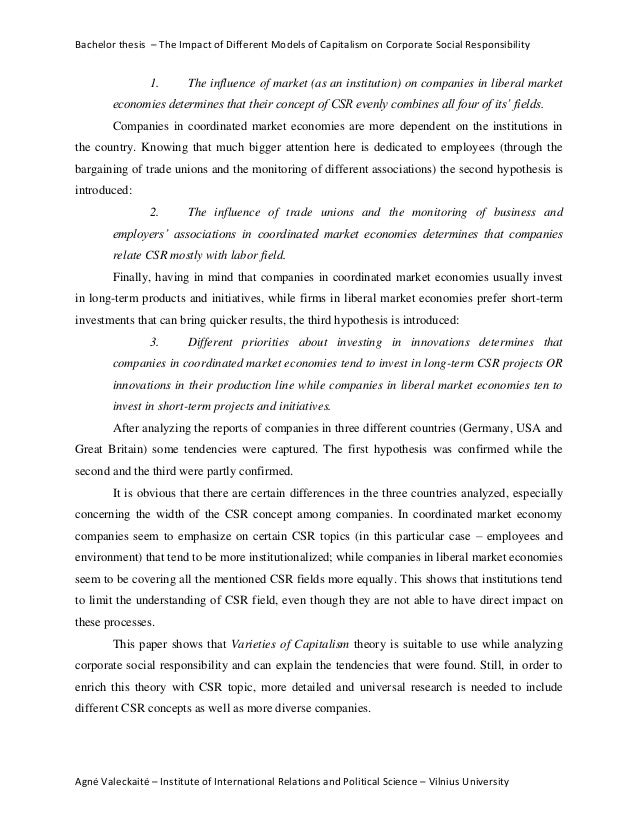 Bachelor thesis – The Impact of Different Models of Capitalism on Corporate Social Responsibility

1. The influence of market (as an institution) on companies in liberal market economies determines that their concept of CSR evenly combines all four of its' fields.

Companies in coordinated market economies are more dependent on the institutions in the country. Knowing that much bigger attention here is dedicated to employees (through the bargaining of trade unions and the monitoring of different associations) the second hypothesis is introduced:

2. The influence of trade unions and the monitoring of business and employers' associations in coordinated market economies determines that companies relate CSR mostly with labor field.

Finally, having in mind that companies in coordinated market economies usually invest in long-term products and initiatives, while firms in liberal market economies prefer short-term investments that can bring quicker results, the third hypothesis is introduced:

3. Different priorities about investing in innovations determines that companies in coordinated market economies tend to invest in long-term CSR projects OR innovations in their production line while companies in liberal market economies ten to invest in short-term projects and initiatives.

After analyzing the reports of companies in three different countries (Germany, USA and Great Britain) some tendencies were captured. The first hypothesis was confirmed while the second and the third were partly confirmed.

It is obvious that there are certain differences in the three countries analyzed, especially concerning the width of the CSR concept among companies. In coordinated market economy companies seem to emphasize on certain CSR topics (in this particular case – employees and environment) that tend to be more institutionalized; while companies in liberal market economies seem to be covering all the mentioned CSR fields more equally. This shows that institutions tend to limit the understanding of CSR field, even though they are not able to have direct impact on these processes.

This paper shows that Varieties of Capitalism theory is suitable to use while analyzing corporate social responsibility and can explain the tendencies that were found. Still, in order to enrich this theory with CSR topic, more detailed and universal research is needed to include different CSR concepts as well as more diverse companies.

Agnė Valeckaitė – Institute of International Relations and Political Science – Vilnius University